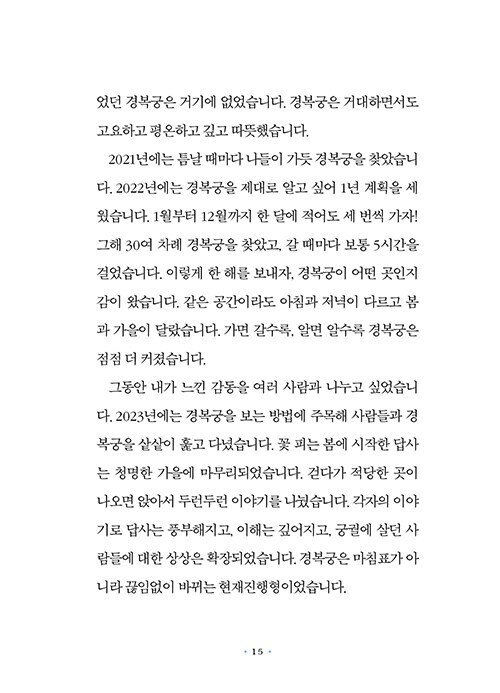 었던 경복궁은 거기에 없었습니다. 경복궁은 거대하면서도 고요하고 평온하고 깊고 따뜻했습니다.

2021년에는 틈날 때마다 나들이 가듯 경복궁을 찾았습니다. 2022년에는 경복궁을 제대로 알고 싶어 1년 계획을 세웠습니다. 1월부터 12월까지 한 달에 적어도 세 번씩 가자! 그해 30여 차례 경복궁을 찾았고, 갈 때마다 보통 5시간을 걸었습니다. 이렇게 한 해를 보내자, 경복궁이 어떤 곳인지 감이 왔습니다. 같은 공간이라도 아침과 저녁이 다르고 봄과 가을이 달랐습니다. 가면 갈수록, 알면 알수록 경복궁은 점점 더 커졌습니다.

그동안 내가 느낀 감동을 여러 사람과 나누고 싶었습니다. 2023년에는 경복궁을 보는 방법에 주목해 사람들과 경복궁을 샅샅이 훑고 다녔습니다. 꽃 피는 봄에 시작한 답사는 청명한 가을에 마무리되었습니다. 걷다가 적당한 곳이 나오면 앉아서 두런두런 이야기를 나눴습니다. 각자의 이야기로 답사는 풍부해지고, 이해는 깊어지고, 궁궐에 살던 사람들에 대한 상상은 확장되었습니다. 경복궁은 마침표가 아니라 끊임없이 바뀌는 현재진행형이었습니다.

• 15 •